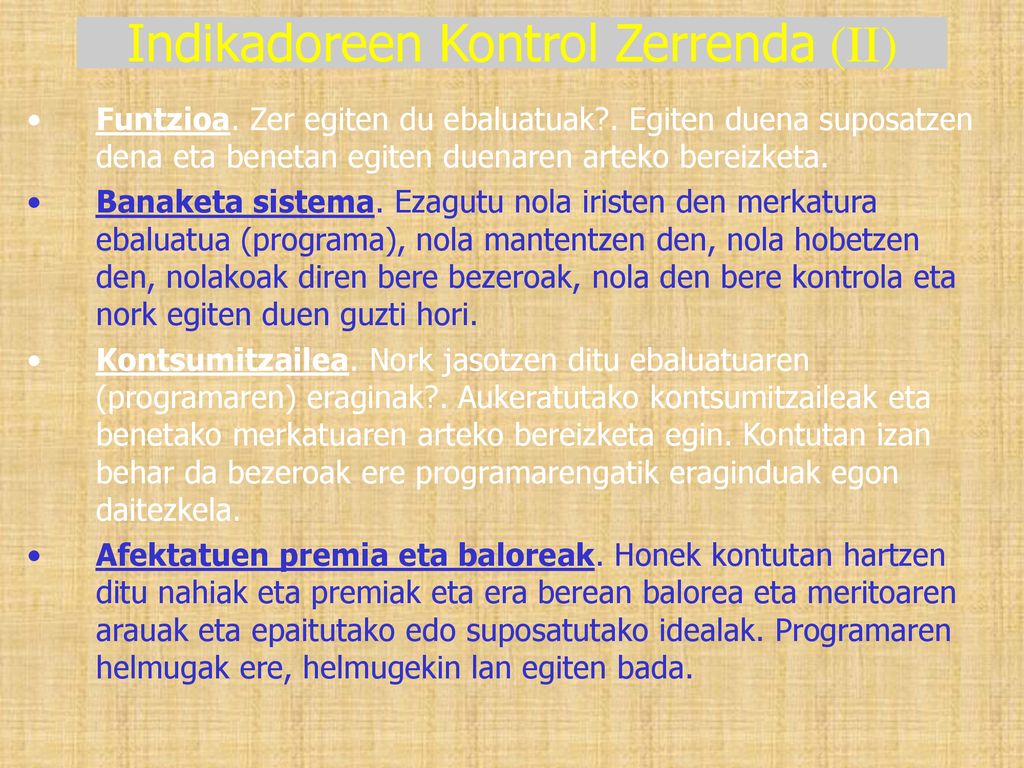 Indikadoreen Kontrol Zerrenda (II)

• Funtzioa. Zer egiten du ebaluatuak?. Egiten duena suposatzen dena eta benetan egiten duenaren arteko bereizketa.

• Banaketa sistema. Ezagutu nola iristen den merkatura ebaluatua (programa), nola mantentzen den, nola hobetzen den, nolakoak diren bere bezeroak, nola den bere kontrola eta nork egiten duen guzti hori.

• Kontsumitzailea. Nork jasotzen ditu ebaluatuaren (programaren) eraginak?. Aukeratutako kontsumitzaileak eta benetako merkatuaren arteko bereizketa egin. Kontutan izan behar da bezeroak ere programarengatik eraginduak egon daitezkela.

• Afektatuen premia eta baloreak. Honek kontutan hartzen ditu nahiak eta premiak eta era berean balorea eta meritoaren arauak eta epaitutako edo suposatutako idealak. Programaren helmugak ere, helmugekin lan egiten bada.